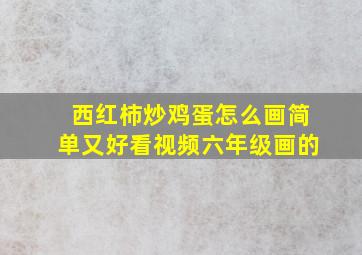 西红柿炒鸡蛋怎么画简单又好看视频六年级画的